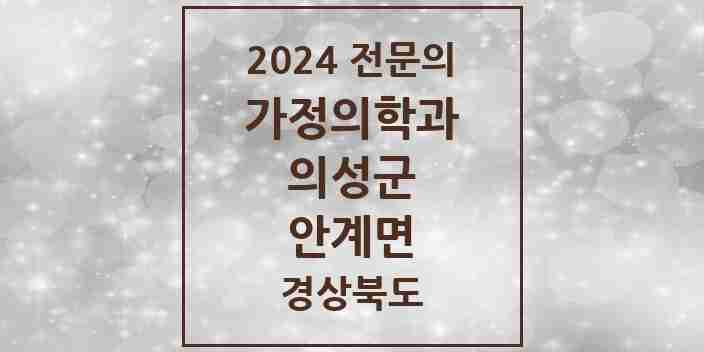 2024 전문의
가정의학과
의성군
안계면
경상북도